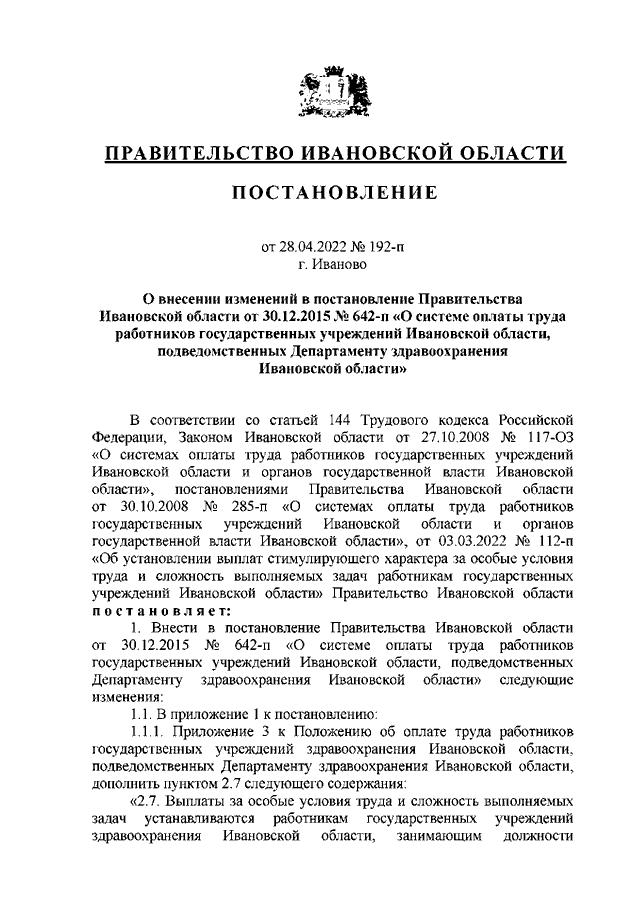 ПРАВИТЕЛЬСТВО ИВАНОВСКОЙ ОБЛАСТИ

ПОСТАНОВЛЕНИЕ

от 28.04.2022 № 192-п
г. Иваново

О внесении изменений в постановление Правительства Ивановской области от 30.12.2015 № 642-п «О системе оплаты труда работников государственных учреждений Ивановской области, подведомственных Департаменту здравоохранения Ивановской области»

В соответствии со статьей 144 Трудового кодекса Российской Федерации, Законом Ивановской области от 27.10.2008 № 117-ОЗ «О системах оплаты труда работников государственных учреждений Ивановской области и органов государственной власти Ивановской области», постановлениями Правительства Ивановской области от 30.10.2008 № 285-п «О системах оплаты труда работников государственных учреждений Ивановской области и органов государственной власти Ивановской области», от 03.03.2022 № 112-п «Об установлении выплат стимулирующего характера за особые условия труда и сложность выполняемых задач работникам государственных учреждений Ивановской области» Правительство Ивановской области постановляет:

1. Внести в постановление Правительства Ивановской области от 30.12.2015 № 642-п «О системе оплаты труда работников государственных учреждений Ивановской области, подведомственных Департаменту здравоохранения Ивановской области» следующие изменения:

1.1. В приложение 1 к постановлению:

1.1.1. Приложение 3 к Положению об оплате труда работников государственных учреждений здравоохранения Ивановской области, подведомственных Департаменту здравоохранения Ивановской области, дополнить пунктом 2.7 следующего содержания:

«2.7. Выплаты за особые условия труда и сложность выполняемых задач устанавливаются работникам государственных учреждений здравоохранения Ивановской области, занимающим должности